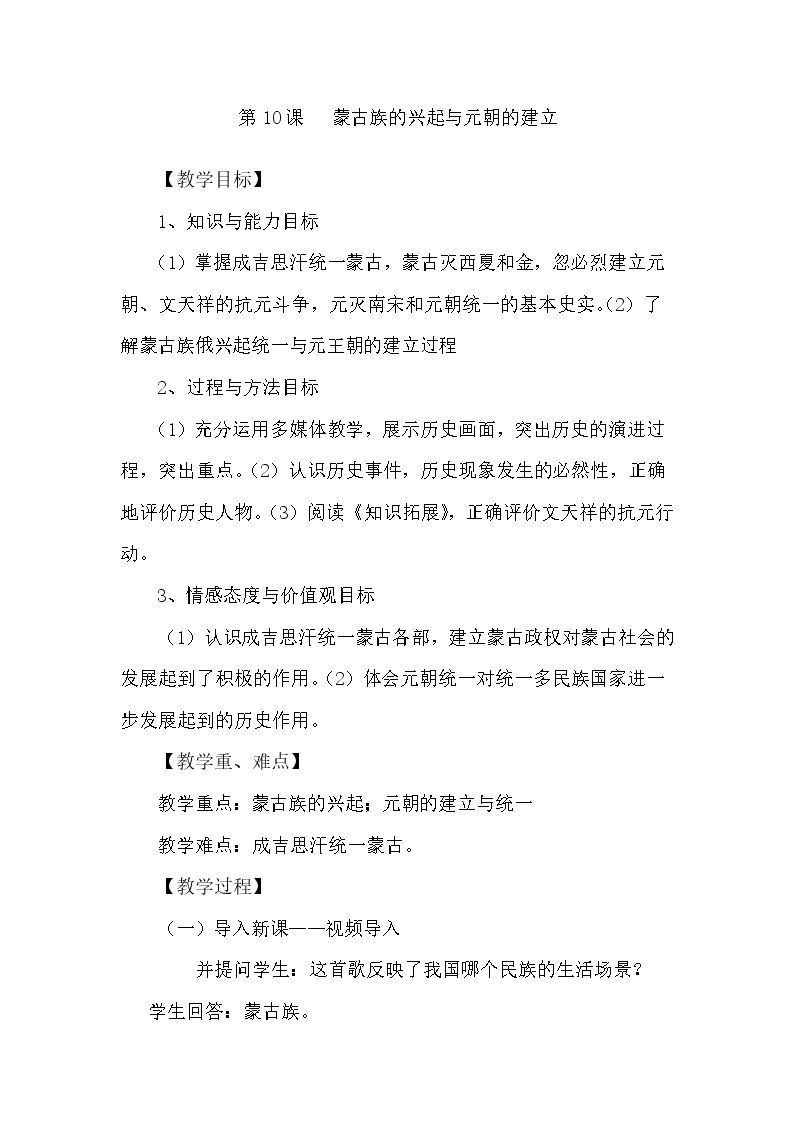 第10课 蒙古族的兴起与元朝的建立

【教学目标】

1、知识与能力目标

（1）掌握成吉思汗统一蒙古，蒙古灭西夏和金，忽必烈建立元朝、文天祥的抗元斗争，元灭南宋和元朝统一的基本史实。（2）了解蒙古族俄兴起统一与元王朝的建立过程

2、过程与方法目标

（1）充分运用多媒体教学，展示历史画面，突出历史的演进过程，突出重点。（2）认识历史事件，历史现象发生的必然性，正确地评价历史人物。（3）阅读《知识拓展》，正确评价文天祥的抗元行动。

3、情感态度与价值观目标

（1）认识成吉思汗统一蒙古各部，建立蒙古政权对蒙古社会的发展起到了积极的作用。（2）体会元朝统一对统一多民族国家进一步发展起到的历史作用。

【教学重、难点】

教学重点：蒙古族的兴起；元朝的建立与统一

教学难点：成吉思汗统一蒙古。

【教学过程】

（一）导入新课——视频导入

并提问学生：这首歌反映了我国哪个民族的生活场景？

学生回答：蒙古族。